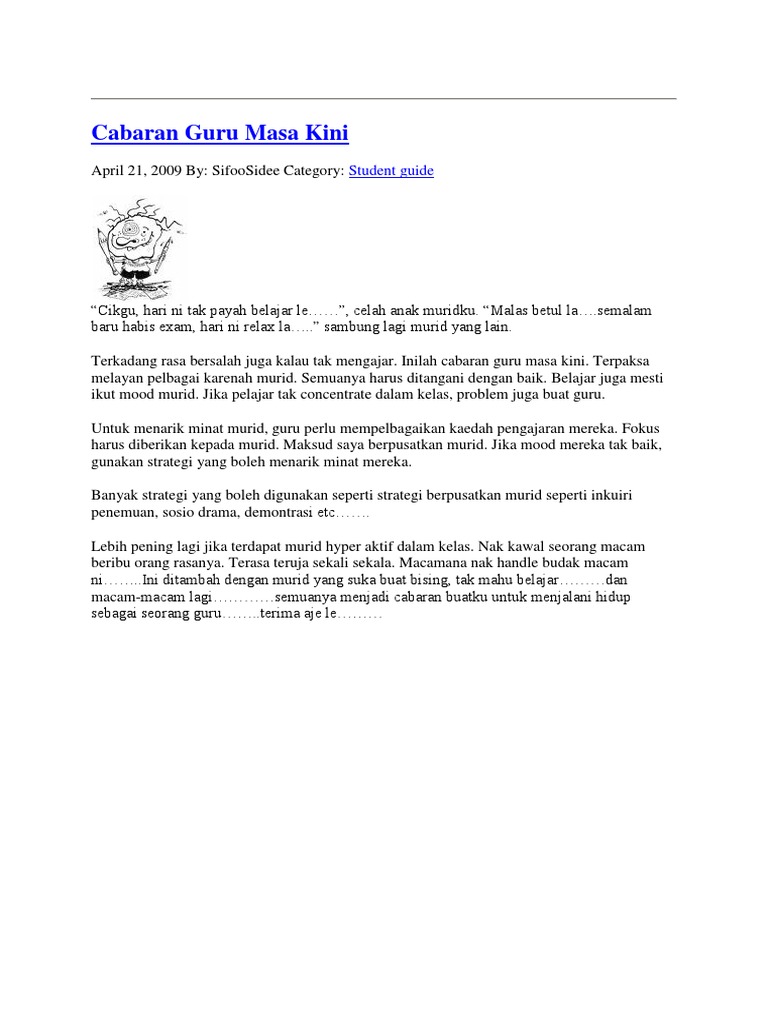 Cabaran Guru Masa Kini

April 21, 2009 By: SifooSidee Category: Student guide

“Cikgu, hari ni tak payah belajar le……”, celah anak muridku. “Malas betul la….semalam baru habis exam, hari ni relax la…..” sambung lagi murid yang lain.

Terkadang rasa bersalah juga kalau tak mengajar. Inilah cabaran guru masa kini. Terpaksa melayan pelbagai karenah murid. Semuanya harus ditangani dengan baik. Belajar juga mesti ikut mood murid. Jika pelajar tak concentrate dalam kelas, problem juga buat guru.

Untuk menarik minat murid, guru perlu mempelbagaikan kaedah pengajaran mereka. Fokus harus diberikan kepada murid. Maksud saya berpusatkan murid. Jika mood mereka tak baik, gunakan strategi yang boleh menarik minat mereka.

Banyak strategi yang boleh digunakan seperti strategi berpusatkan murid seperti inkuiri penemuan, sosio drama, demontrasi etc…….

Lebih pening lagi jika terdapat murid hyper aktif dalam kelas. Nak kawal seorang macam beribu orang rasanya. Terasa teruja sekali sekala. Macamana nak handle budak macam ni……..Ini ditambah dengan murid yang suka buat bising, tak mahu belajar………dan macam-macam lagi…………semuanya menjadi cabaran buatku untuk menjalani hidup sebagai seorang guru……..terima aje le………